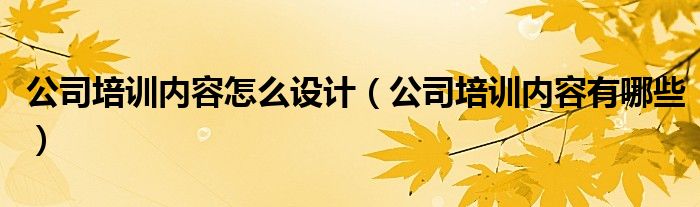 公司培训内容怎么设计（公司培训内容有哪些）